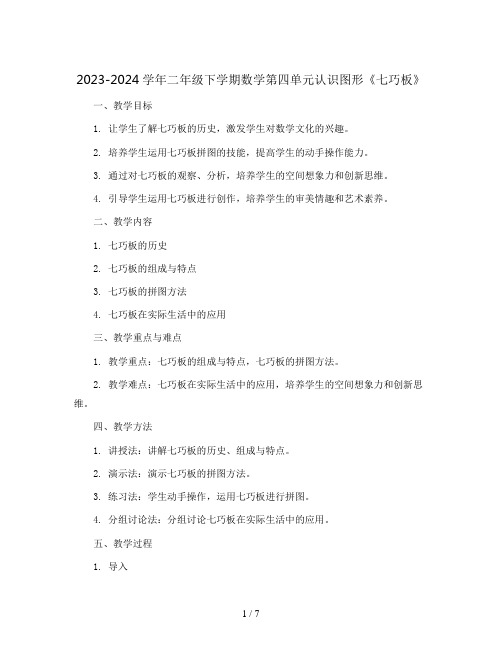 2023-2024 学年二年级下学期数学第四单元认识图形《七巧板》

一、教学目标

1. 让学生了解七巧板的历史，激发学生对数学文化的兴趣。

2. 培养学生运用七巧板拼图的技能，提高学生的动手操作能力。

3. 通过对七巧板的观察、分析，培养学生的空间想象力和创新思维。

4. 引导学生运用七巧板进行创作，培养学生的审美情趣和艺术素养。

二、教学内容

1. 七巧板的历史

2. 七巧板的组成与特点

3. 七巧板的拼图方法

4. 七巧板在实际生活中的应用

三、教学重点与难点

1. 教学重点：七巧板的组成与特点，七巧板的拼图方法。

2. 教学难点：七巧板在实际生活中的应用，培养学生的空间想象力和创新思维。

四、教学方法

1. 讲授法：讲解七巧板的历史、组成与特点。

2. 演示法：演示七巧板的拼图方法。

3. 练习法：学生动手操作，运用七巧板进行拼图。

4. 分组讨论法：分组讨论七巧板在实际生活中的应用。

五、教学过程

1. 导入

1 / 7